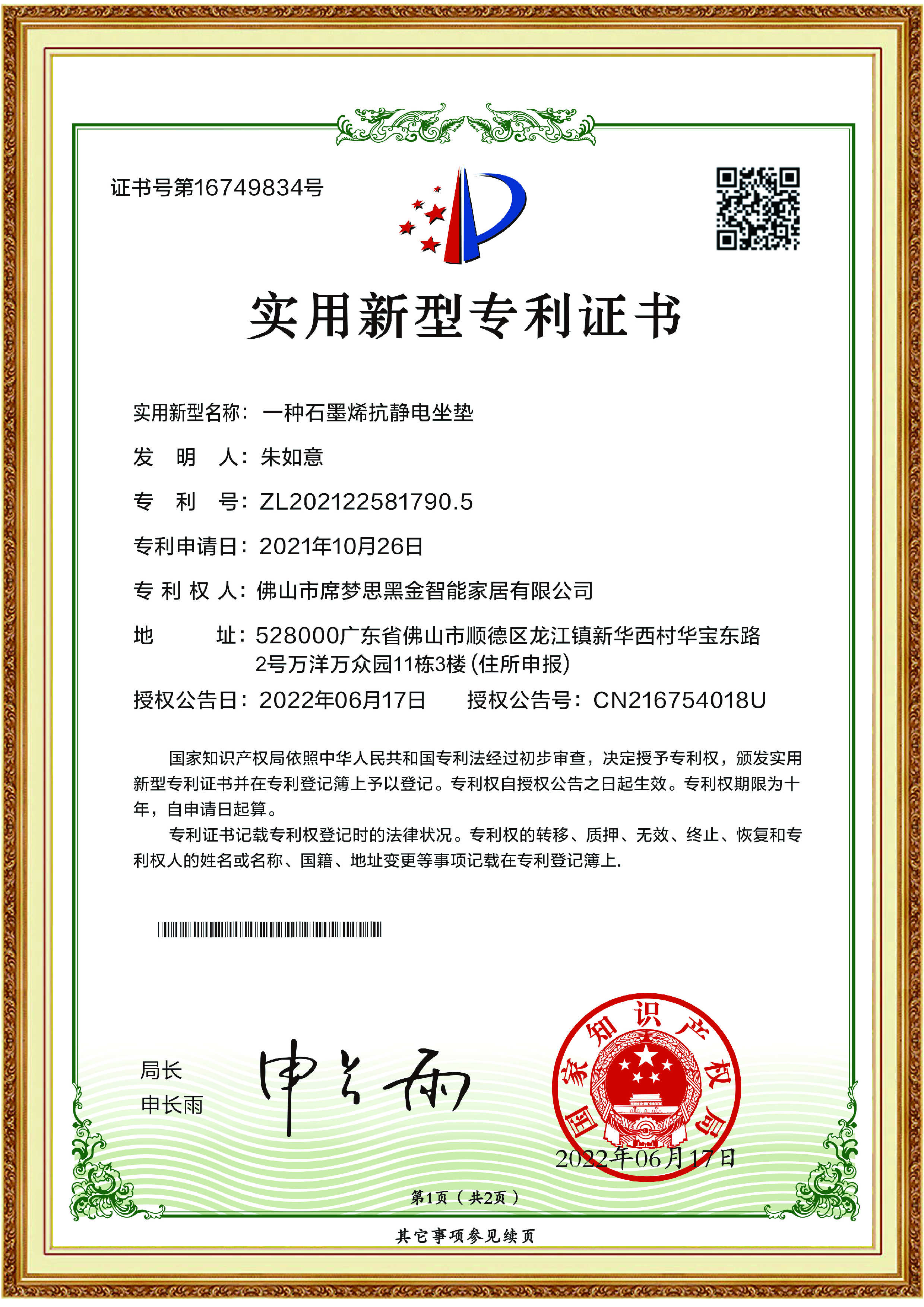 证书号第16749834号

实用新型专利证书

实用新型名称：一种石墨烯抗静电坐垫

发　明　人：朱如意

专　利　号：ZL202122581790.5

专利申请日：2021年10月26日

专 利 权 人：佛山市席梦思黑金智能家居有限公司

地　　　址：528000广东省佛山市顺德区龙江镇新华西村华宝东路2号万洋万众园11栋3楼(住所申报)

授权公告日：2022年06月17日　　授权公告号：CN216754018U

国家知识产权局依照中华人民共和国专利法经过初步审查，决定授予专利权，颁发实用新型专利证书并在专利登记簿上予以登记。专利权自授权公告之日起生效。专利权期限为十年，自申请日起算。

专利证书记载专利权登记时的法律状况。专利权的转移、质押、无效、终止、恢复和专利权人的姓名或名称、国籍、地址变更等事项记载在专利登记簿上.

局长
申长雨

申长雨

国家知识产权局

2022年06月17日

第1页（共2页）

其它事项参见续页